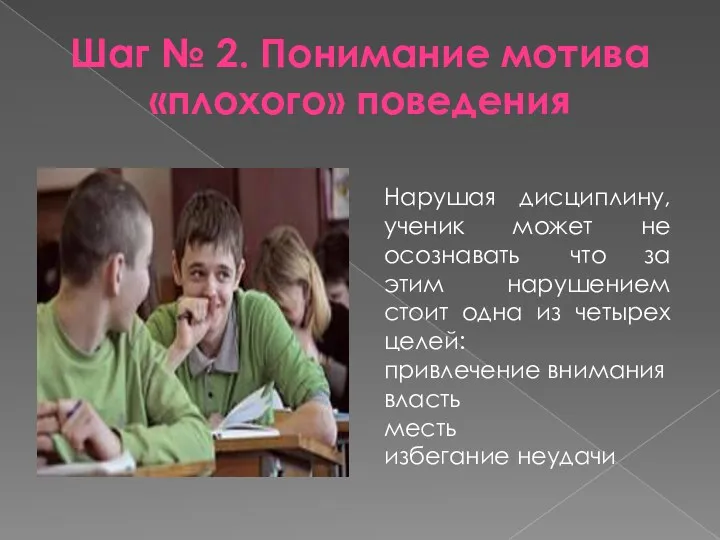 Шаг № 2. Понимание мотива «плохого» поведения

Нарушая дисциплину, ученик может не осознавать что за этим нарушением стоит одна из четырех целей:
привлечение внимания
власть
месть
избегание неудачи